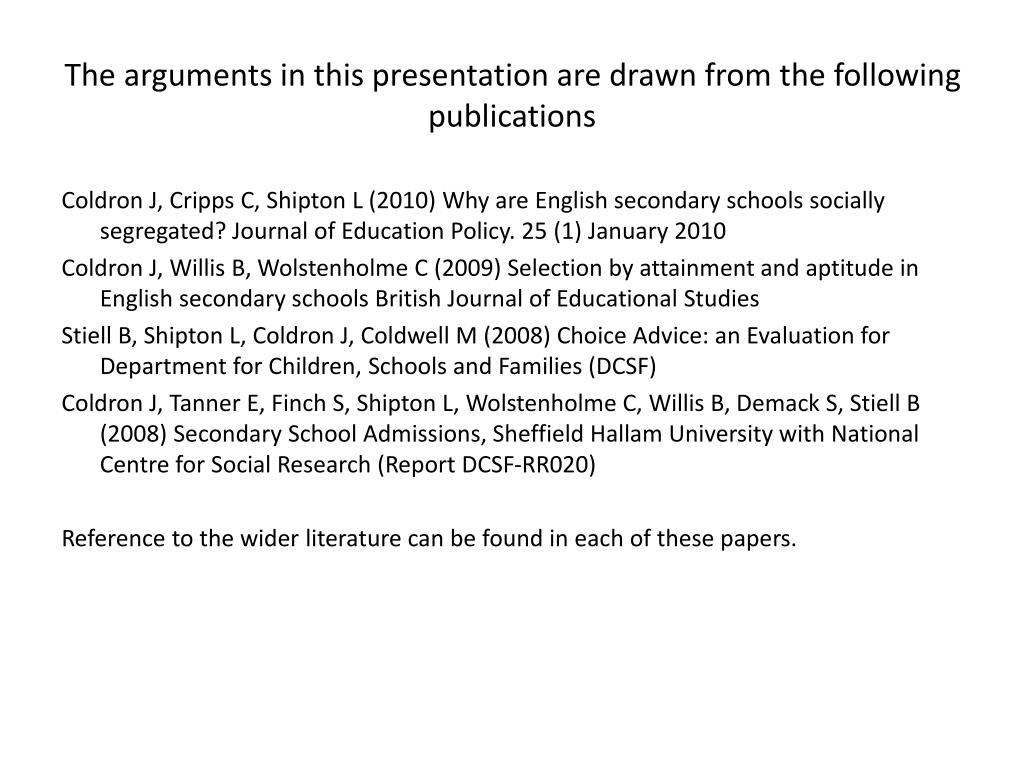 The arguments in this presentation are drawn from the following publications

Coldron J, Cripps C, Shipton L (2010) Why are English secondary schools socially segregated? Journal of Education Policy. 25 (1) January 2010

Coldron J, Willis B, Wolstenholme C (2009) Selection by attainment and aptitude in English secondary schools British Journal of Educational Studies

Stiell B, Shipton L, Coldron J, Coldwell M (2008) Choice Advice: an Evaluation for Department for Children, Schools and Families (DCSF)

Coldron J, Tanner E, Finch S, Shipton L, Wolstenholme C, Willis B, Demack S, Stiell B (2008) Secondary School Admissions, Sheffield Hallam University with National Centre for Social Research (Report DCSF-RR020)

Reference to the wider literature can be found in each of these papers.